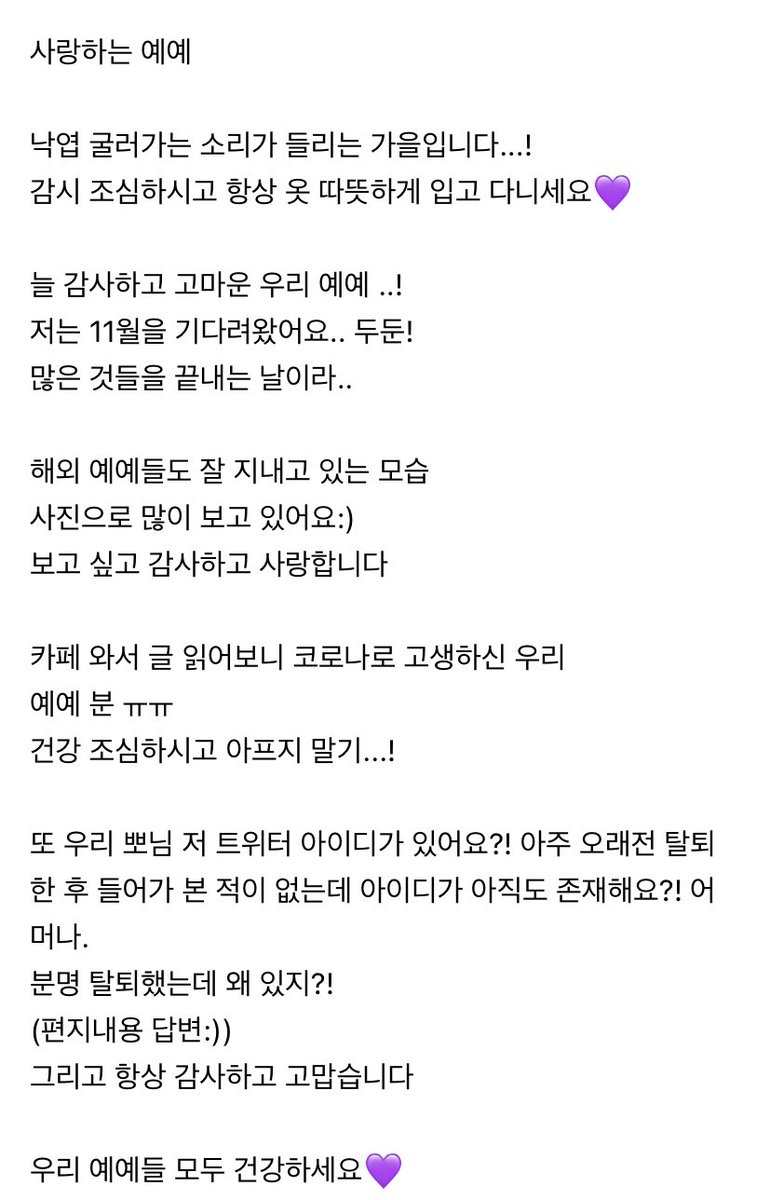 사랑하는 예예

낙엽 굴러가는 소리가 들리는 가을입니다...!
감시 조심하시고 항상 옷 따뜻하게 입고 다니세요💜

늘 감사하고 고마운 우리 예예 ..!
저는 11월을 기다려왔어요.. 두둔!
많은 것들을 끝내는 날이라..

해외 예예들도 잘 지내고 있는 모습
사진으로 많이 보고 있어요:)
보고 싶고 감사하고 사랑합니다

카페 와서 글 읽어보니 코로나로 고생하신 우리
예예 분 ㅠㅠ
건강 조심하시고 아프지 말기...!

또 우리 뽀님 저 트위터 아이디가 있어요?! 아주 오래전 탈퇴한 후 들어가 본 적이 없는데 아이디가 아직도 존재해요?! 어머나.
분명 탈퇴했는데 왜 있지?!
(편지내용 답변:))
그리고 항상 감사하고 고맙습니다

우리 예예들 모두 건강하세요💜